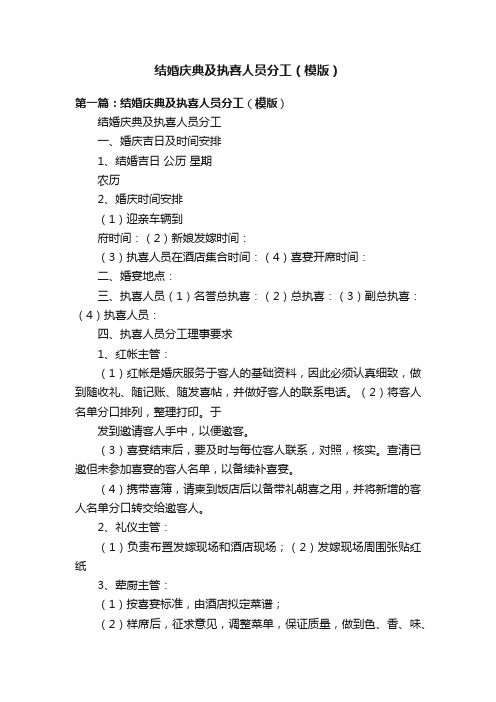 结婚庆典及执喜人员分工（模版）

第一篇：结婚庆典及执喜人员分工（模版）

结婚庆典及执喜人员分工

一、婚庆吉日及时间安排

1、结婚吉日 公历 星期

农历

2、婚庆时间安排

（1）迎亲车辆到

府时间：（2）新娘发嫁时间：

（3）执喜人员在酒店集合时间：（4）喜宴开席时间：

二、婚宴地点：

三、执喜人员（1）名誉总执喜：（2）总执喜：（3）副总执喜：（4）执喜人员：

四、执喜人员分工理事要求

1、红帐主管：

（1）红帐是婚庆服务于客人的基础资料，因此必须认真细致，做到随收礼、随记账、随发喜帖，并做好客人的联系电话。（2）将客人名单分口排列，整理打印。于

发到邀请客人手中，以便邀客。

（3）喜宴结束后，要及时与每位客人联系，对照，核实。查清已邀但未参加喜宴的客人名单，以备续补喜宴。

（4）携带喜簿，请柬到饭店后以备带礼朝喜之用，并将新增的客人名单分口转交给邀客人。

2、礼仪主管：

（1）负责布置发嫁现场和酒店现场；（2）发嫁现场周围张贴红纸

3、荤厨主管：

（1）按喜宴标准，由酒店拟定菜谱；

（2）样席后，征求意见，调整菜单，保证质量，做到色、香、味、